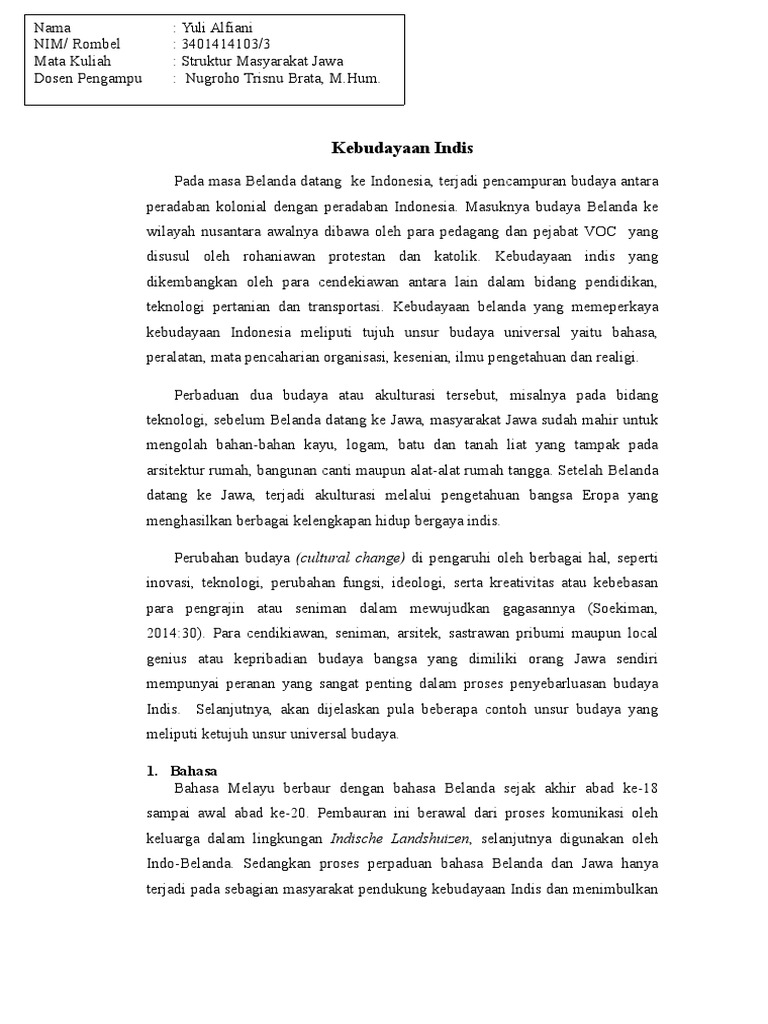 Nama : Yuli Alfiani
NIM/ Rombel : 3401414103/3
Mata Kuliah : Struktur Masyarakat Jawa
Dosen Pengampu : Nugroho Trisnu Brata, M.Hum.

Kebudayaan Indis

Pada masa Belanda datang ke Indonesia, terjadi pencampuran budaya antara peradaban kolonial dengan peradaban Indonesia. Masuknya budaya Belanda ke wilayah nusantara awalnya dibawa oleh para pedagang dan pejabat VOC yang disusul oleh rohaniawan protestan dan katolik. Kebudayaan indis yang dikembangkan oleh para cendekiawan antara lain dalam bidang pendidikan, teknologi pertanian dan transportasi. Kebudayaan belanda yang memeperkaya kebudayaan Indonesia meliputi tujuh unsur budaya universal yaitu bahasa, peralatan, mata pencaharian organisasi, kesenian, ilmu pengetahuan dan realigi.

Perbaduan dua budaya atau akulturasi tersebut, misalnya pada bidang teknologi, sebelum Belanda datang ke Jawa, masyarakat Jawa sudah mahir untuk mengolah bahan-bahan kayu, logam, batu dan tanah liat yang tampak pada arsitektur rumah, bangunan canti maupun alat-alat rumah tangga. Setelah Belanda datang ke Jawa, terjadi akulturasi melalui pengetahuan bangsa Eropa yang menghasilkan berbagai kelengkapan hidup bergaya indis.

Perubahan budaya (cultural change) di pengaruhi oleh berbagai hal, seperti inovasi, teknologi, perubahan fungsi, ideologi, serta kreativitas atau kebebasan para pengrajin atau seniman dalam mewujudkan gagasannya (Soekiman, 2014:30). Para cendikiawan, seniman, arsitek, sastrawan pribumi maupun local genius atau kepribadian budaya bangsa yang dimiliki orang Jawa sendiri mempunyai peranan yang sangat penting dalam proses penyebarluasan budaya Indis. Selanjutnya, akan dijelaskan pula beberapa contoh unsur budaya yang meliputi ketujuh unsur universal budaya.

1. Bahasa
Bahasa Melayu berbaur dengan bahasa Belanda sejak akhir abad ke-18 sampai awal abad ke-20. Pembauran ini berawal dari proses komunikasi oleh keluarga dalam lingkungan Indische Landshuizen, selanjutnya digunakan oleh Indo-Belanda. Sedangkan proses perpaduan bahasa Belanda dan Jawa hanya terjadi pada sebagian masyarakat pendukung kebudayaan Indis dan menimbulkan